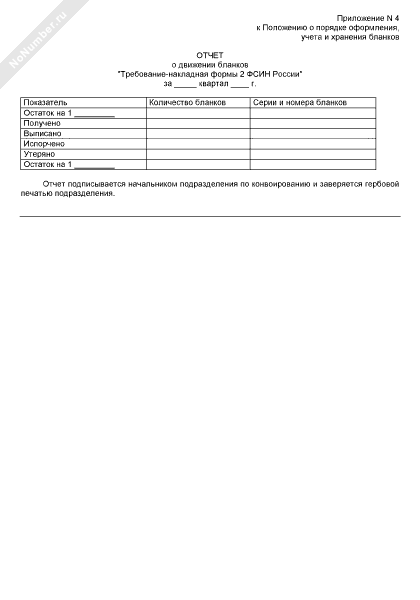 NoNumber.ru

Приложение N 4
к Положению о порядке оформления,
учета и хранения бланков

ОТЧЕТ
о движении бланков
"Требование-накладная формы 2 ФСИН России"
за _____ квартал ____ г.

| Показатель | Количество бланков | Серии и номера бланков |
|---|---|---|
| Остаток на 1 _________ | | |
| Получено | | |
| Выписано | | |
| Испорчено | | |
| Утеряно | | |
| Остаток на 1 _________ | | |

Отчет подписывается начальником подразделения по конвоированию и заверяется гербовой печатью подразделения.